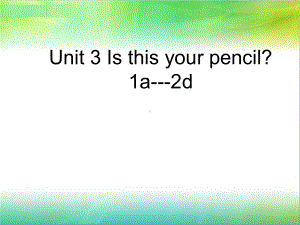 Unit 3 Is this your pencil?
1a---2d